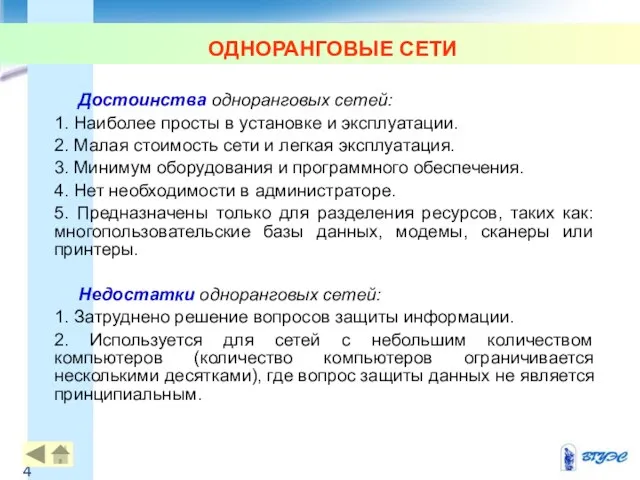 ОДНОРАНГОВЫЕ СЕТИ

Достоинства одноранговых сетей:

1. Наиболее просты в установке и эксплуатации.

2. Малая стоимость сети и легкая эксплуатация.

3. Минимум оборудования и программного обеспечения.

4. Нет необходимости в администраторе.

5. Предназначены только для разделения ресурсов, таких как: многопользовательские базы данных, модемы, сканеры или принтеры.

Недостатки одноранговых сетей:

1. Затруднено решение вопросов защиты информации.

2. Используется для сетей с небольшим количеством компьютеров (количество компьютеров ограничивается несколькими десятками), где вопрос защиты данных не является принципиальным.

4

ВГУЭС